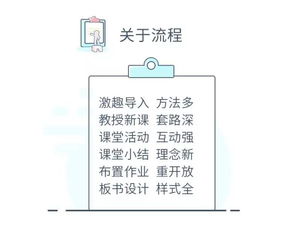 关于流程

激趣导入 方法多
教授新课 套路深
课堂活动 互动强
课堂小结 理念新
布置作业 重开放
板书设计 样式全